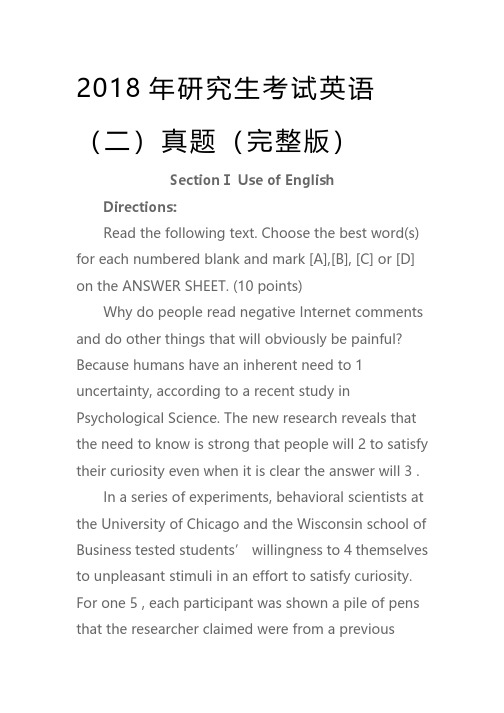 2018 年研究生考试英语（二）真题（完整版）

Section I Use of English

Directions:

Read the following text. Choose the best word(s) for each numbered blank and mark [A],[B], [C] or [D] on the ANSWER SHEET. (10 points)

Why do people read negative Internet comments and do other things that will obviously be painful? Because humans have an inherent need to 1 uncertainty, according to a recent study in Psychological Science. The new research reveals that the need to know is strong that people will 2 to satisfy their curiosity even when it is clear the answer will 3 .

In a series of experiments, behavioral scientists at the University of Chicago and the Wisconsin school of Business tested students’ willingness to 4 themselves to unpleasant stimuli in an effort to satisfy curiosity. For one 5 , each participant was shown a pile of pens that the researcher claimed were from a previous